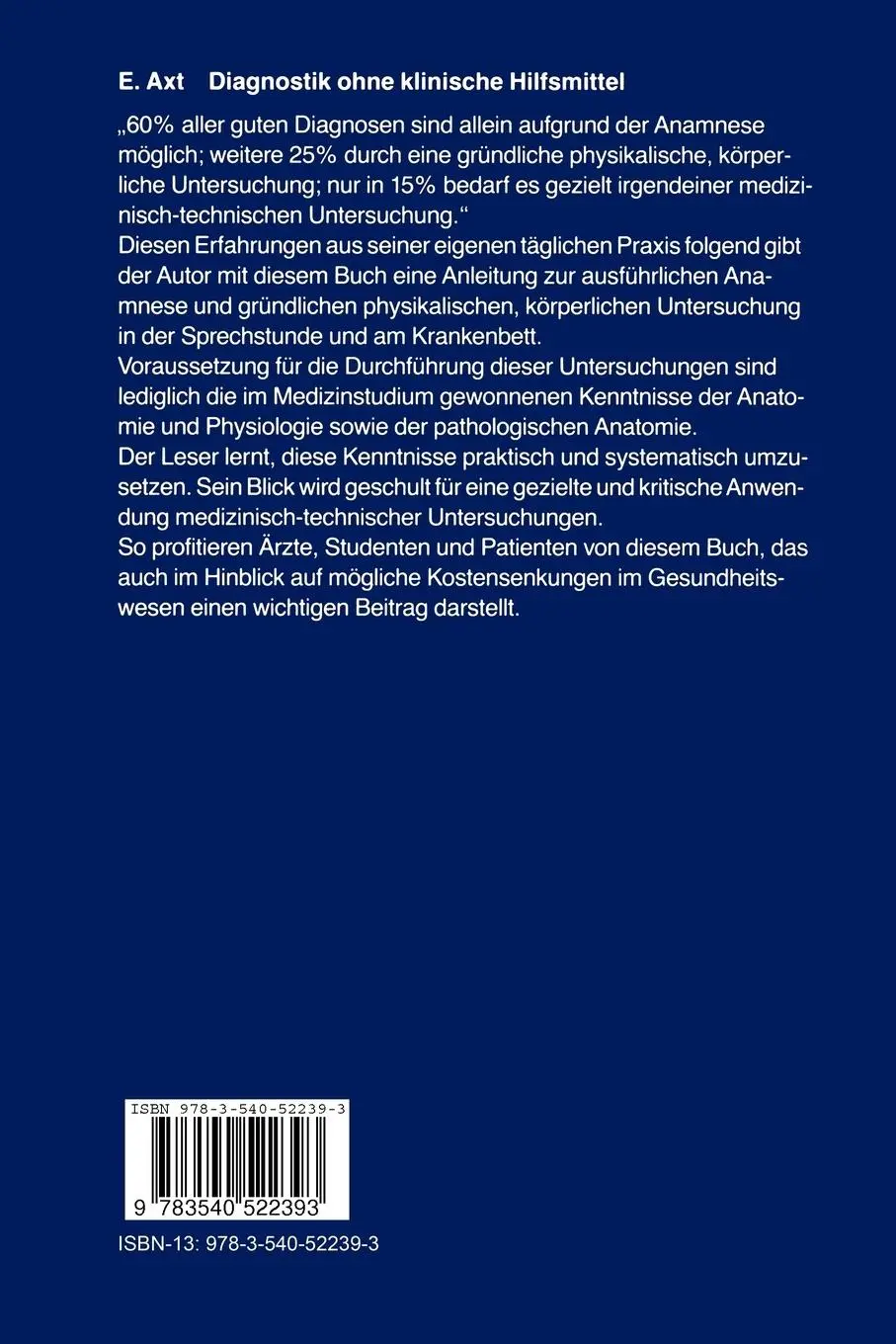 E. Axt Diagnostik ohne klinische Hilfsmittel

„60% aller guten Diagnosen sind allein aufgrund der Anamnese möglich; weitere 25% durch eine gründliche physikalische, körperliche Untersuchung; nur in 15% bedarf es gezielt irgendeiner medizinisch-technischen Untersuchung."
Diesen Erfahrungen aus seiner eigenen täglichen Praxis folgend gibt der Autor mit diesem Buch eine Anleitung zur ausführlichen Anamnese und gründlichen physikalischen, körperlichen Untersuchung in der Sprechstunde und am Krankenbett.
Voraussetzung für die Durchführung dieser Untersuchungen sind lediglich die im Medizinstudium gewonnenen Kenntnisse der Anatomie und Physiologie sowie der pathologischen Anatomie.
Der Leser lernt, diese Kenntnisse praktisch und systematisch umzusetzen. Sein Blick wird geschult für eine gezielte und kritische Anwendung medizinisch-technischer Untersuchungen.
So profitieren Ärzte, Studenten und Patienten von diesem Buch, das auch im Hinblick auf mögliche Kostensenkungen im Gesundheitswesen einen wichtigen Beitrag darstellt.

ISBN 978-3-540-52239-3

9 783540 522393

ISBN-13: 978-3-540-52239-3